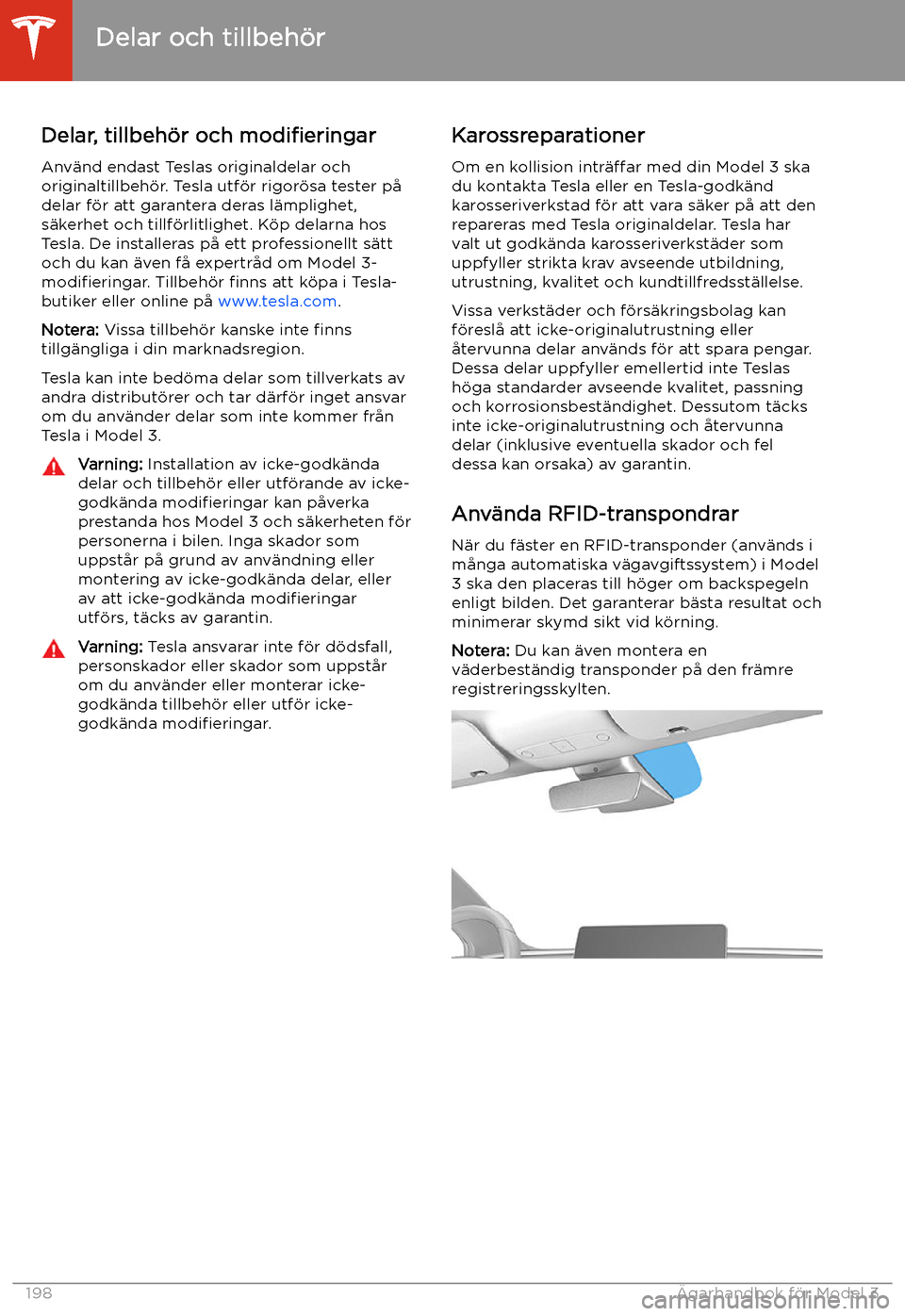 Delar och tillbehör

Delar, tillbehör och modifieringar

Använd endast Teslas originaldelar och originaltillbehör. Tesla utför rigorösa tester på delar för att garantera deras lämplighet, säkerhet och tillförlitlighet. Köp delarna hos Tesla. De installeras på ett professionellt sätt och du kan även få expertråd om Model 3-modifieringar. Tillbehör finns att köpa i Tesla-butiker eller online på www.tesla.com.

Notera: Vissa tillbehör kanske inte finns tillgängliga i din marknadsregion.

Tesla kan inte bedöma delar som tillverkats av andra distributörer och tar därför inget ansvar om du använder delar som inte kommer från Tesla i Model 3.

Varning: Installation av icke-godkända delar och tillbehör eller utförande av icke-godkända modifieringar kan påverka prestanda hos Model 3 och säkerheten för personerna i bilen. Inga skador som uppstår på grund av användning eller montering av icke-godkända delar, eller av att icke-godkända modifieringar utförs, täcks av garantin.

Varning: Tesla ansvarar inte för dödsfall, personskador eller skador som uppstår om du använder eller monterar icke-godkända tillbehör eller utför icke-godkända modifieringar.

Karossreparationer

Om en kollision inträffar med din Model 3 ska du kontakta Tesla eller en Tesla-godkänd karosseriverkstad för att vara säker på att den repareras med Tesla originaldelar. Tesla har valt ut godkända karosseriverkstäder som uppfyller strikta krav avseende utbildning, utrustning, kvalitet och kundtillfredsställelse.

Vissa verkstäder och försäkringsbolag kan föreslå att icke-originalutrustning eller återvunna delar används för att spara pengar. Dessa delar uppfyller emellertid inte Teslas höga standarder avseende kvalitet, passning och korrosionsbeständighet. Dessutom täcks inte icke-originalutrustning och återvunna delar (inklusive eventuella skador och fel dessa kan orsaka) av garantin.

Använda RFID-transpondrar

När du fäster en RFID-transponder (används i många automatiska vägavgiftssystem) i Model 3 ska den placeras till höger om backspegeln enligt bilden. Det garanterar bästa resultat och minimerar skymd sikt vid körning.

Notera: Du kan även montera en väderbeständig transponder på den främre registreringsskylten.

198

Ägarhandbok för Model 3

carmanualsonline.info